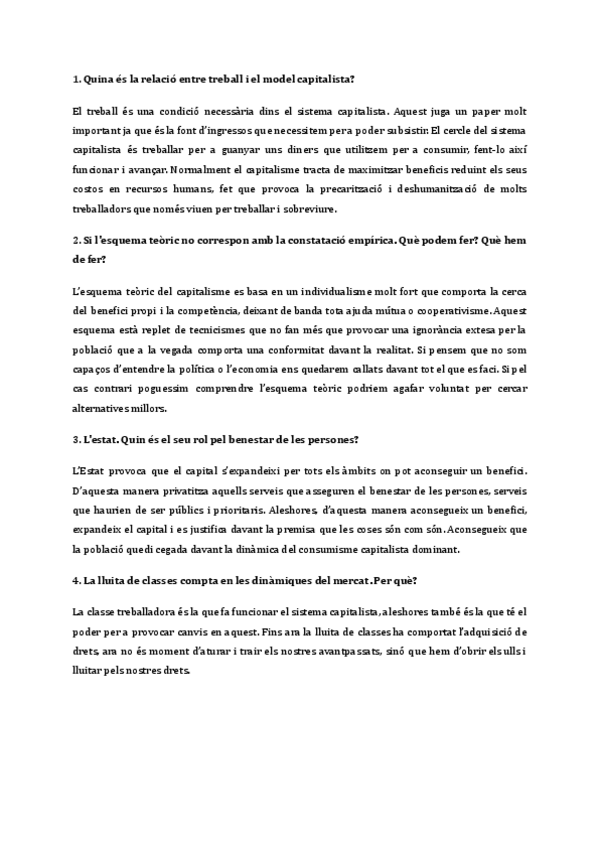 1. Quina és la relació entre treball i el model capitalista?

El treball és una condició necessària dins el sistema capitalista. Aquest juga un paper molt important ja que és la font d'ingressos que necessitem per a poder subsistir. El cercle del sistema capitalista és treballar per a guanyar uns diners que utilitzem per a consumir, fent-lo així funcionar i avançar. Normalment el capitalisme tracta de maximitzar beneficis reduint els seus costos en recursos humans, fet que provoca la precarització i deshumanització de molts treballadors que només viuen per treballar i sobreviure.

2. Si l'esquema teòric no correspon amb la constatació empírica. Què podem fer? Què hem de fer?

L'esquema teòric del capitalisme es basa en un individualisme molt fort que comporta la cerca del benefici propi i la competència, deixant de banda tota ajuda mútua o cooperativisme. Aquest esquema està replet de tecnicismes que no fan més que provocar una ignorància extesa per la població que a la vegada comporta una conformitat davant la realitat. Si pensem que no som capaços d'entendre la política o l'economia ens quedarem callats davant tot el que es faci. Si pel cas contrari poguessim comprendre l'esquema teòric podriem agafar voluntat per cercar alternatives millors.

3. L'estat. Quin és el seu rol pel benestar de les persones?

L'Estat provoca que el capital s'expandeixi per tots els àmbits on pot aconseguir un benefici. D'aquesta manera privatitza aquells serveis que asseguren el benestar de les persones, serveis que haurien de ser públics i prioritaris. Aleshores, d'aquesta manera aconsegueix un benefici, expandeix el capital i es justifica davant la premisa que les coses són com són. Aconsegueix que la població quedi cegada davant la dinàmica del consumisme capitalista dominant.

4. La lluita de classes compta en les dinàmiques del mercat. Per què?

La classe treballadora és la que fa funcionar el sistema capitalista, aleshores també és la que té el poder per a provocar canvis en aquest. Fins ara la lluita de classes ha comportat l'adquisició de drets, ara no és moment d'aturar i trair els nostres avantpassats, sinó que hem d'obrir els ulls i lluitar pels nostres drets.